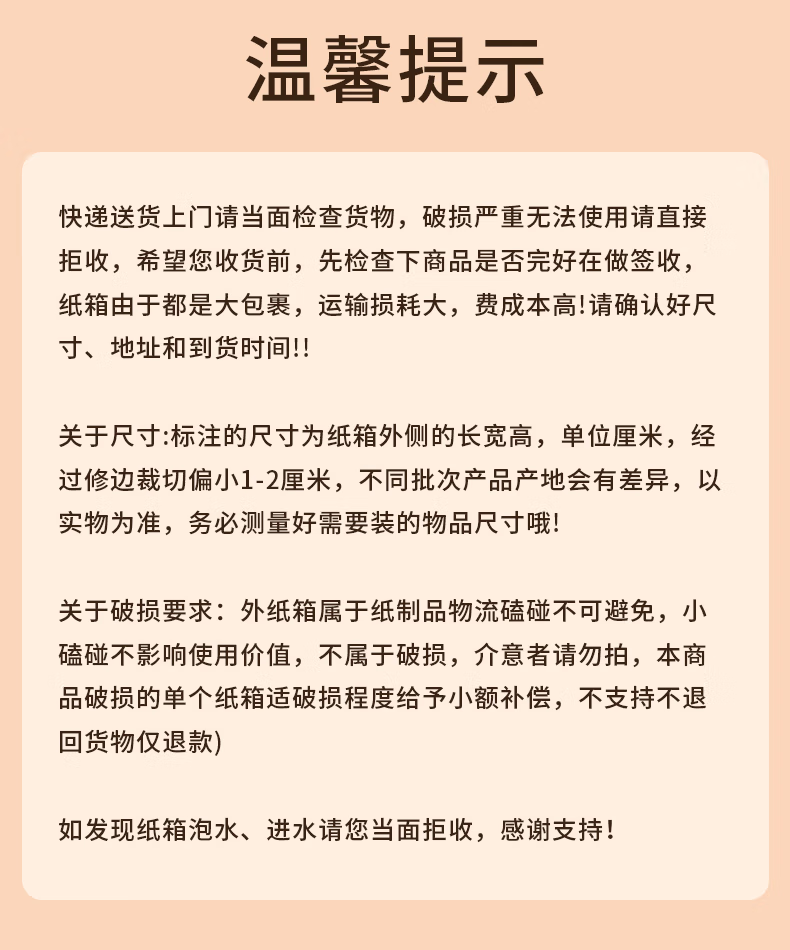 温馨提示

快递送货上门请当面检查货物，破损严重无法使用请直接拒收，希望您收货前，先检查下商品是否完好在做签收，纸箱由于都是大包裹，运输损耗大，费成本高!请确认好尺寸、地址和到货时间!!

关于尺寸:标注的尺寸为纸箱外侧的长宽高，单位厘米，经过修边裁切偏小1-2厘米，不同批次产品产地会有差异，以实物为准，务必测量好需要装的物品尺寸哦!

关于破损要求：外纸箱属于纸制品物流磕碰不可避免，小磕碰不影响使用价值，不属于破损，介意者请勿拍，本商品破损的单个纸箱适破损程度给予小额补偿，不支持不退回货物仅退款)

如发现纸箱泡水、进水请您当面拒收，感谢支持!